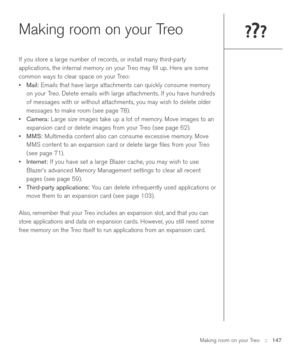 Making room on your Treo

???

If you store a large number of records, or install many third-party applications, the internal memory on your Treo may fill up. Here are some common ways to clear space on your Treo:

• Mail: Emails that have large attachments can quickly consume memory on your Treo. Delete emails with large attachments. If you have hundreds of messages with or without attachments, you may wish to delete older messages to make room (see page 78).
• Camera: Large size images take up a lot of memory. Move images to an expansion card or delete images from your Treo (see page 62).
• MMS: Multimedia content also can consume excessive memory. Move MMS content to an expansion card or delete large files from your Treo (see page 71).
• Internet: If you have set a large Blazer cache, you may wish to use Blazer's advanced Memory Management settings to clear all recent pages (see page 59).
• Third-party applications: You can delete infrequently used applications or move them to an expansion card (see page 103).

Also, remember that your Treo includes an expansion slot, and that you can store applications and data on expansion cards. However, you still need some free memory on the Treo itself to run applications from an expansion card.

Making room on your Treo :: 147